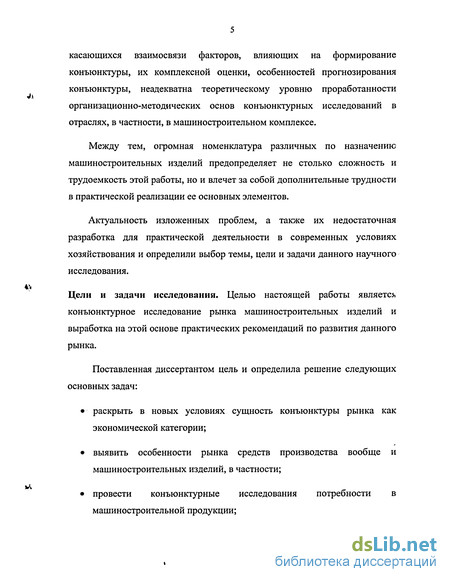 5

касающихся взаимосвязи факторов, влияющих на формирование конъюнктуры, их комплексной оценки, особенностей прогнозирования конъюнктуры, неадекватна теоретическому уровню проработанности организационно-методических основ конъюнктурных исследований в отраслях, в частности, в машиностроительном комплексе.

Между тем, огромная номенклатура различных по назначению машиностроительных изделий предопределяет не столько сложность и трудоемкость этой работы, но и влечет за собой дополнительные трудности в практической реализации ее основных элементов.

Актуальность изложенных проблем, а также их недостаточная разработка для практической деятельности в современных условиях хозяйствования и определили выбор темы, цели и задачи данного научного исследования.

Цели и задачи исследования. Целью настоящей работы является конъюнктурное исследование рынка машиностроительных изделий и выработка на этой основе практических рекомендаций по развития данного рынка.

Поставленная диссертантом цель и определила решение следующих основных задач:

• раскрыть в новых условиях сущность конъюнктуры рынка как экономической категории;

• выявить особенности рынка средств производства вообще и машиностроительных изделий, в частности;

• провести конъюнктурные исследования потребности в машиностроительной продукции;

dsLib.net
библиотека диссертаций